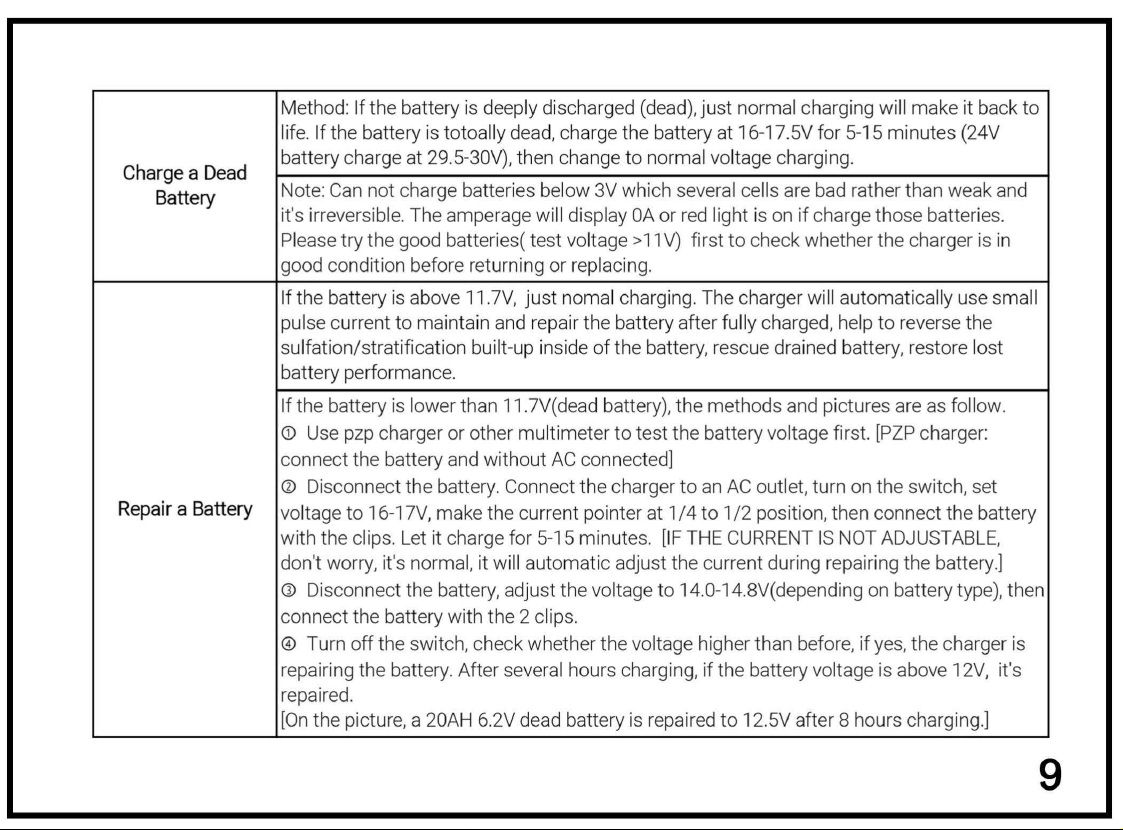 | | |
|---|---|
| Charge a Dead Battery | Method: If the battery is deeply discharged (dead), just normal charging will make it back to life. If the battery is totoally dead, charge the battery at 16-17.5V for 5-15 minutes (24V battery charge at 29.5-30V), then change to normal voltage charging. |
| | Note: Can not charge batteries below 3V which several cells are bad rather than weak and it's irreversible. The amperage will display 0A or red light is on if charge those batteries. Please try the good batteries( test voltage >11V) first to check whether the charger is in good condition before returning or replacing. |
| Repair a Battery | If the battery is above 11.7V, just nomal charging. The charger will automatically use small pulse current to maintain and repair the battery after fully charged, help to reverse the sulfation/stratification built-up inside of the battery, rescue drained battery, restore lost battery performance. |
| | If the battery is lower than 11.7V(dead battery), the methods and pictures are as follow. ① Use pzp charger or other multimeter to test the battery voltage first. [PZP charger: connect the battery and without AC connected] ② Disconnect the battery. Connect the charger to an AC outlet, turn on the switch, set voltage to 16-17V, make the current pointer at 1/4 to 1/2 position, then connect the battery with the clips. Let it charge for 5-15 minutes. [IF THE CURRENT IS NOT ADJUSTABLE, don't worry, it's normal, it will automatic adjust the current during repairing the battery.] ③ Disconnect the battery, adjust the voltage to 14.0-14.8V(depending on battery type), then connect the battery with the 2 clips. ④ Turn off the switch, check whether the voltage higher than before, if yes, the charger is repairing the battery. After several hours charging, if the battery voltage is above 12V, it's repaired. [On the picture, a 20AH 6.2V dead battery is repaired to 12.5V after 8 hours charging.] |

9